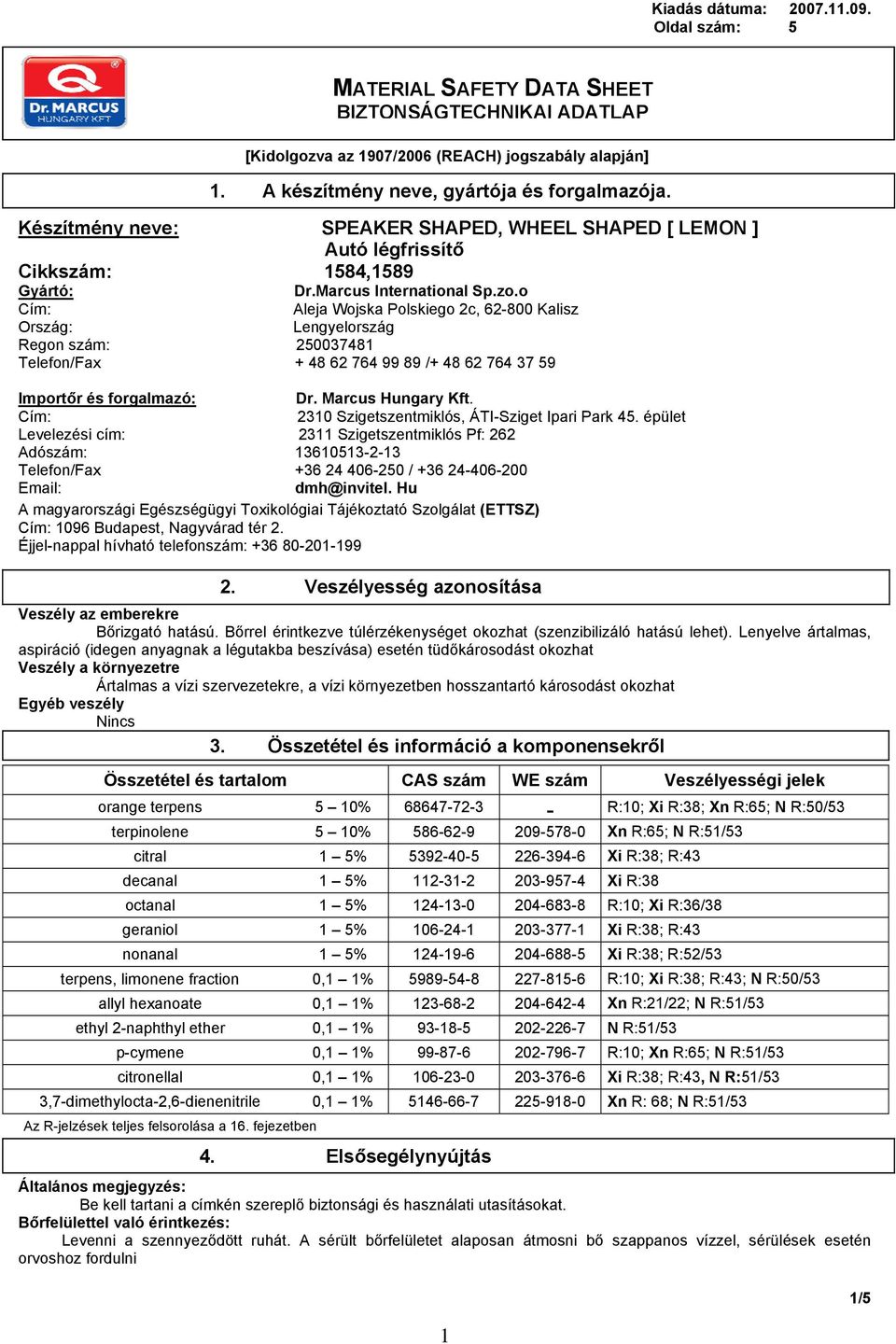 Kiadás dátuma: 2007.11.09.
Oldal szám: 5

Dr. MARCUS HUNGARY KFT

MATERIAL SAFETY DATA SHEET
BIZTONSÁGTECHNIKAI ADATLAP

[Kidolgozva az 1907/2006 (REACH) jogszabály alapján]

1. A készítmény neve, gyártója és forgalmazója.

Készítmény neve: SPEAKER SHAPED, WHEEL SHAPED [ LEMON ]
Autó légfrissítő
Cikkszám: 1584,1589
Gyártó: Dr.Marcus International Sp.zo.o
Cím: Aleja Wojska Polskiego 2c, 62-800 Kalisz
Ország: Lengyelország
Regon szám: 250037481
Telefon/Fax + 48 62 764 99 89 /+ 48 62 764 37 59

Importőr és forgalmazó: Dr. Marcus Hungary Kft.
Cím: 2310 Szigetszentmiklós, ÁTI-Sziget Ipari Park 45. épület
Levelezési cím: 2311 Szigetszentmiklós Pf: 262
Adószám: 13610513-2-13
Telefon/Fax +36 24 406-250 / +36 24-406-200
Email: dmh@invitel. Hu
A magyarországi Egészségügyi Toxikológiai Tájékoztató Szolgálat (ETTSZ)
Cím: 1096 Budapest, Nagyvárad tér 2.
Éjjel-nappal hívható telefonszám: +36 80-201-199

2. Veszélyesség azonosítása

Veszély az emberekre
Bőrizgató hatású. Bőrrel érintkezve túlérzékenységet okozhat (szenzibilizáló hatású lehet). Lenyelve ártalmas, aspiráció (idegen anyagnak a légutakba beszívása) esetén tüdőkárosodást okozhat
Veszély a környezetre
Ártalmas a vízi szervezetekre, a vízi környezetben hosszantartó károsodást okozhat
Egyéb veszély
Nincs

3. Összetétel és információ a komponensekről

| Összetétel és tartalom | | CAS szám | WE szám | Veszélyességi jelek |
|---|---|---|---|---|
| orange terpens | 5 – 10% | 68647-72-3 | - | R:10; Xi R:38; Xn R:65; N R:50/53 |
| terpinolene | 5 – 10% | 586-62-9 | 209-578-0 | Xn R:65; N R:51/53 |
| citral | 1 – 5% | 5392-40-5 | 226-394-6 | Xi R:38; R:43 |
| decanal | 1 – 5% | 112-31-2 | 203-957-4 | Xi R:38 |
| octanal | 1 – 5% | 124-13-0 | 204-683-8 | R:10; Xi R:36/38 |
| geraniol | 1 – 5% | 106-24-1 | 203-377-1 | Xi R:38; R:43 |
| nonanal | 1 – 5% | 124-19-6 | 204-688-5 | Xi R:38; R:52/53 |
| terpens, limonene fraction | 0,1 – 1% | 5989-54-8 | 227-815-6 | R:10; Xi R:38; R:43; N R:50/53 |
| allyl hexanoate | 0,1 – 1% | 123-68-2 | 204-642-4 | Xn R:21/22; N R:51/53 |
| ethyl 2-naphthyl ether | 0,1 – 1% | 93-18-5 | 202-226-7 | N R:51/53 |
| p-cymene | 0,1 – 1% | 99-87-6 | 202-796-7 | R:10; Xn R:65; N R:51/53 |
| citronellal | 0,1 – 1% | 106-23-0 | 203-376-6 | Xi R:38; R:43, N R:51/53 |
| 3,7-dimethylocta-2,6-dienenitrile | 0,1 – 1% | 5146-66-7 | 225-918-0 | Xn R: 68; N R:51/53 |

Az R-jelzések teljes felsorolása a 16. fejezetben

4. Elsősegélynyújtás

Általános megjegyzés:
Be kell tartani a címkén szereplő biztonsági és használati utasításokat.
Bőrfelülettel való érintkezés:
Levenni a szennyeződött ruhát. A sérült bőrfelületet alaposan átmosni bő szappanos vízzel, sérülések esetén orvoshoz fordulni

1/5

1